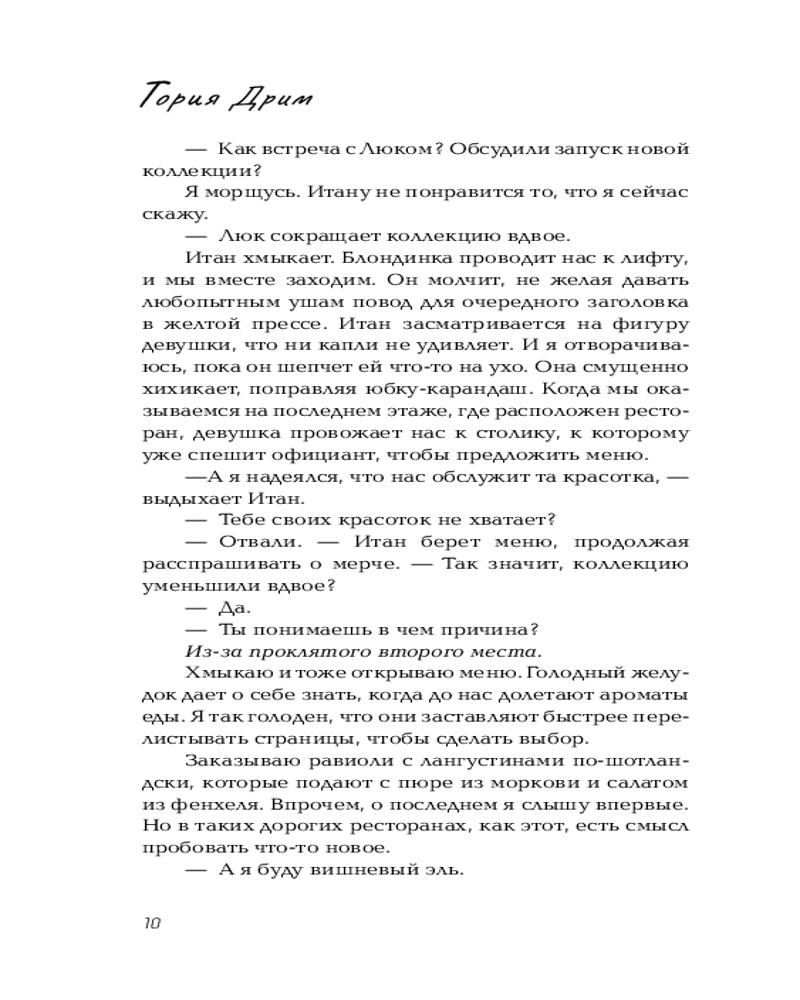 Тория Дрим

— Как встреча с Люком? Обсудили запуск новой коллекции?

Я морщусь. Итану не понравится то, что я сейчас скажу.

— Люк сокращает коллекцию вдвое.

Итан хмыкает. Блондинка проводит нас к лифту, и мы вместе заходим. Он молчит, не желая давать любопытным ушам повод для очередного заголовка в желтой прессе. Итан засматривается на фигуру девушки, что ни капли не удивляет. И я отворачиваюсь, пока он шепчет ей что-то на ухо. Она смущенно хихикает, поправляя юбку-карандаш. Когда мы оказываемся на последнем этаже, где расположен ресторан, девушка провожает нас к столику, к которому уже спешит официант, чтобы предложить меню.

—А я надеялся, что нас обслужит та красотка, — выдыхает Итан.

— Тебе своих красоток не хватает?

— Отвали. — Итан берет меню, продолжая расспрашивать о мерче. — Так значит, коллекцию уменьшили вдвое?

— Да.

— Ты понимаешь в чем причина?

Из-за проклятого второго места.

Хмыкаю и тоже открываю меню. Голодный желудок дает о себе знать, когда до нас долетают ароматы еды. Я так голоден, что они заставляют быстрее перелистывать страницы, чтобы сделать выбор.

Заказываю равиоли с лангустинами по-шотландски, которые подают с пюре из моркови и салатом из фенхеля. Впрочем, о последнем я слышу впервые. Но в таких дорогих ресторанах, как этот, есть смысл пробовать что-то новое.

— А я буду вишневый эль.

10